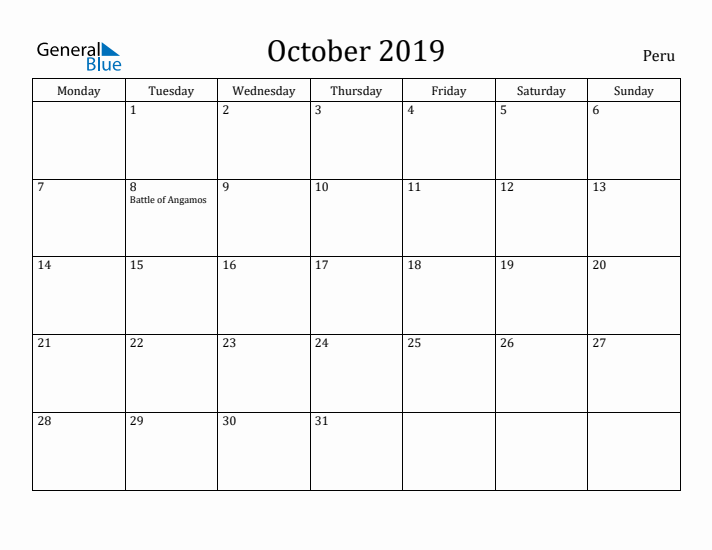 General Blue

October 2019

Peru

| Monday | Tuesday | Wednesday | Thursday | Friday | Saturday | Sunday |
|---|---|---|---|---|---|---|
| | 1 | 2 | 3 | 4 | 5 | 6 |
| 7 | 8 Battle of Angamos | 9 | 10 | 11 | 12 | 13 |
| 14 | 15 | 16 | 17 | 18 | 19 | 20 |
| 21 | 22 | 23 | 24 | 25 | 26 | 27 |
| 28 | 29 | 30 | 31 | | | |